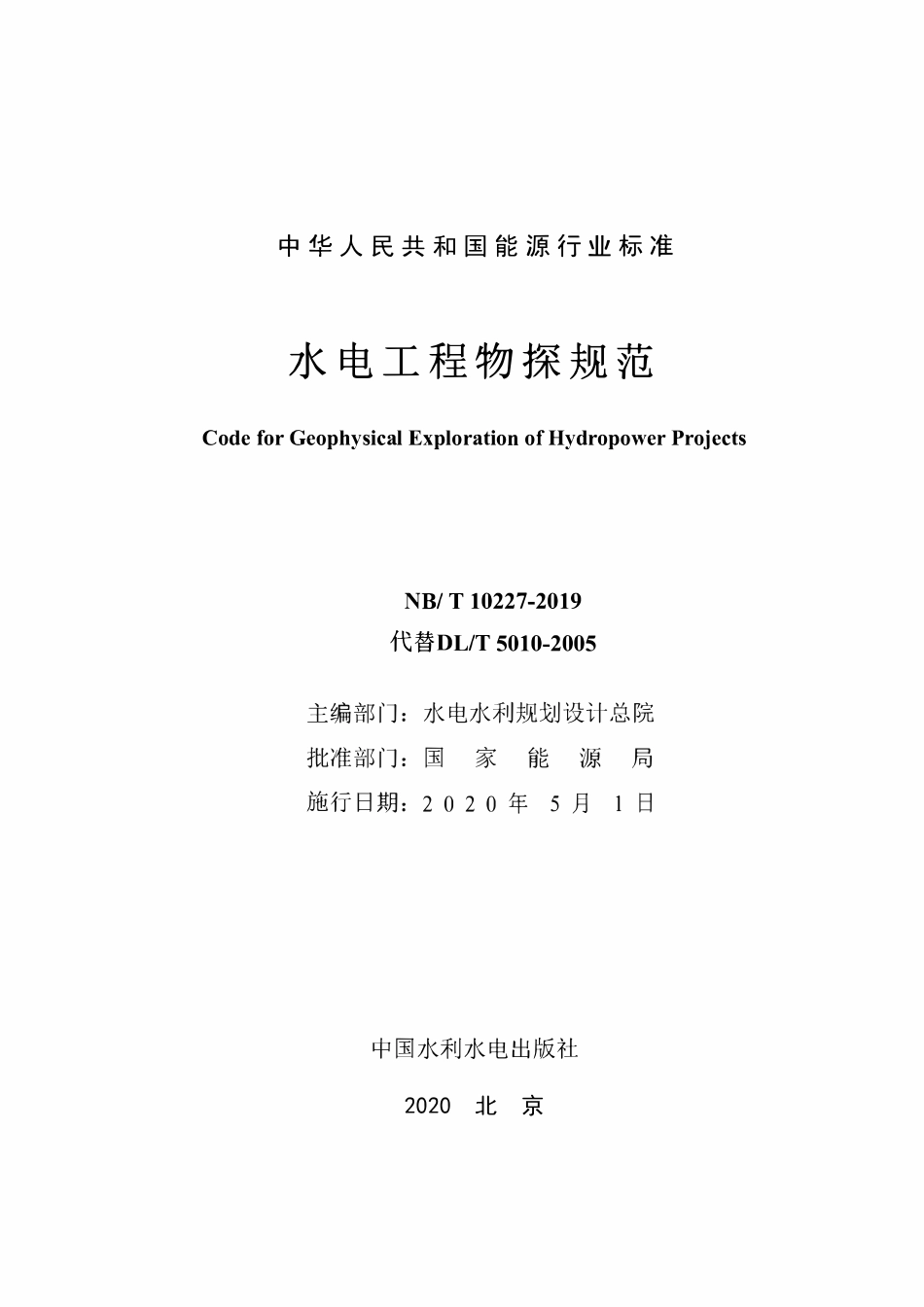 中华人民共和国能源行业标准

水电工程物探规范

Code for Geophysical Exploration of Hydropower Projects

NB/ T 10227-2019
代替DL/T 5010-2005

主编部门：水电水利规划设计总院
批准部门：国 家 能 源 局
施行日期：2020年 5月 1日

中国水利水电出版社

2020 北 京